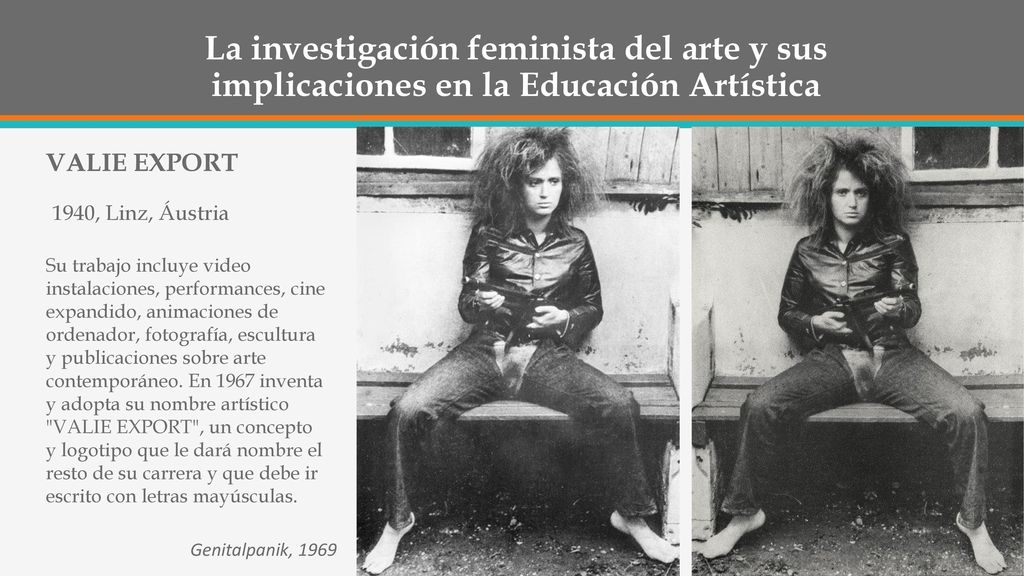 La investigación feminista del arte y sus implicaciones en la Educación Artística

VALIE EXPORT

1940, Linz, Áustria

Su trabajo incluye video instalaciones, performances, cine expandido, animaciones de ordenador, fotografía, escultura y publicaciones sobre arte contemporáneo. En 1967 inventa y adopta su nombre artístico "VALIE EXPORT", un concepto y logotipo que le dará nombre el resto de su carrera y que debe ir escrito con letras mayúsculas.

Genitalpanik, 1969